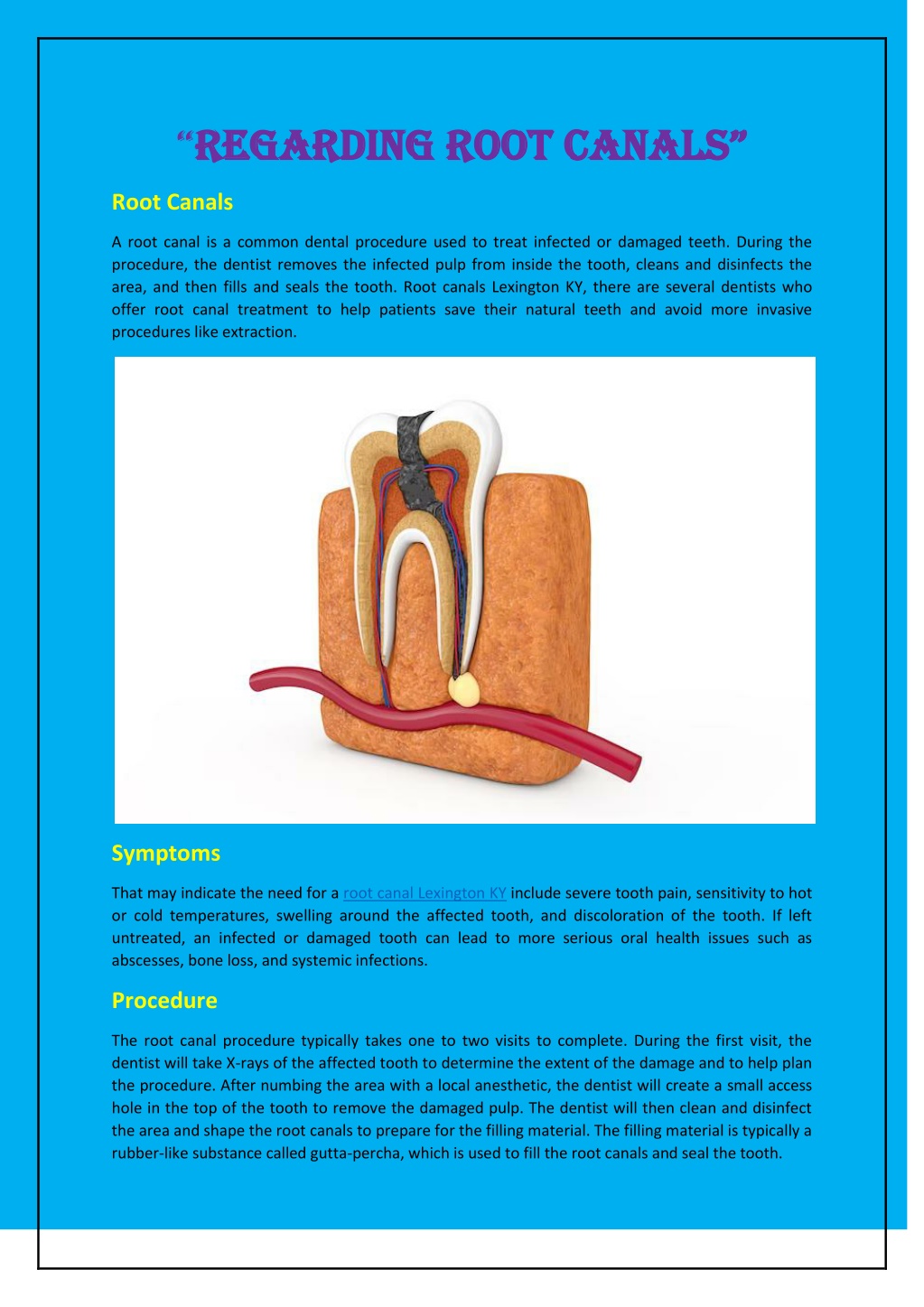 “REGARDING ROOT CANALS”

Root Canals

A root canal is a common dental procedure used to treat infected or damaged teeth. During the procedure, the dentist removes the infected pulp from inside the tooth, cleans and disinfects the area, and then fills and seals the tooth. Root canals Lexington KY, there are several dentists who offer root canal treatment to help patients save their natural teeth and avoid more invasive procedures like extraction.

Symptoms

That may indicate the need for a root canal Lexington KY include severe tooth pain, sensitivity to hot or cold temperatures, swelling around the affected tooth, and discoloration of the tooth. If left untreated, an infected or damaged tooth can lead to more serious oral health issues such as abscesses, bone loss, and systemic infections.

Procedure

The root canal procedure typically takes one to two visits to complete. During the first visit, the dentist will take X-rays of the affected tooth to determine the extent of the damage and to help plan the procedure. After numbing the area with a local anesthetic, the dentist will create a small access hole in the top of the tooth to remove the damaged pulp. The dentist will then clean and disinfect the area and shape the root canals to prepare for the filling material. The filling material is typically a rubber-like substance called gutta-percha, which is used to fill the root canals and seal the tooth.